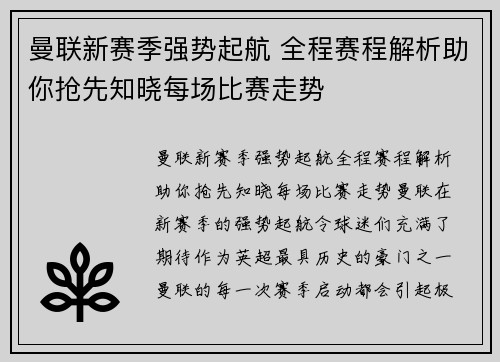 曼联新赛季强势起航 全程赛程解析助你抢先知晓每场比赛走势

曼联新赛季强势起航全程赛程解析助你抢先知晓每场比赛走势曼联在新赛季的强势起航令球迷们充满了期待作为英超最具历史的豪门之一曼联的每一次赛季启动都会引起极